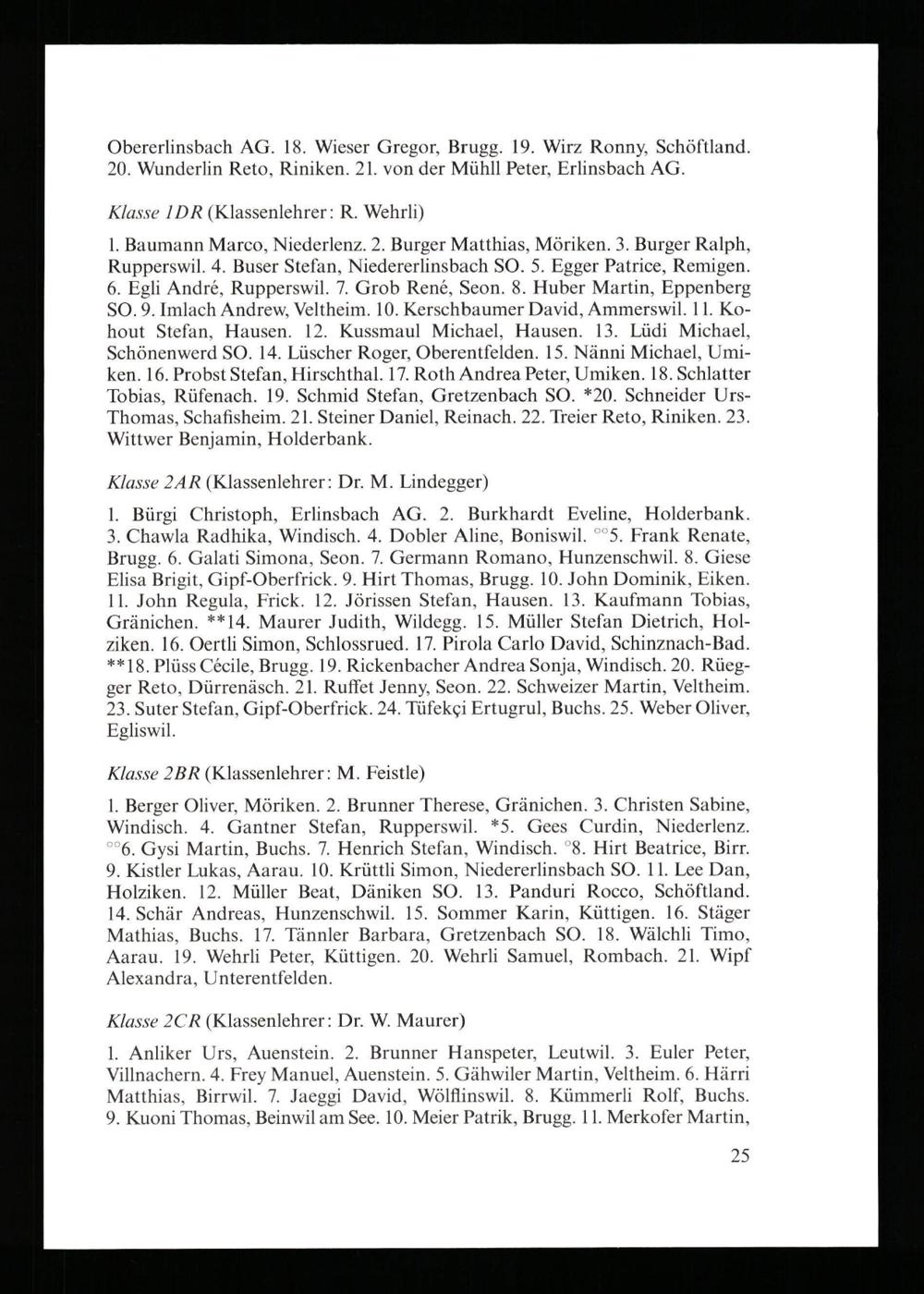 Obererlinsbach AG. 18. Wieser Gregor, Brugg. 19. Wirz Ronny, Schöftland. 20. Wunderlin Reto, Riniken. 21. von der Mühll Peter, Erlinsbach AG.

Klasse 1DR (Klassenlehrer: R. Wehrli)

1. Baumann Marco, Niederlenz. 2. Burger Matthias, Möriken. 3. Burger Ralph, Rupperswil. 4. Buser Stefan, Niedererlinsbach SO. 5. Egger Patrice, Remigen. 6. Egli André, Rupperswil. 7. Grob René, Seon. 8. Huber Martin, Eppenberg SO. 9. Imlach Andrew, Veltheim. 10. Kerschbaumer David, Ammerswil. 11. Kohout Stefan, Hausen. 12. Kussmaul Michael, Hausen. 13. Lüdi Michael, Schönenwerd SO. 14. Lüscher Roger, Oberentfelden. 15. Nänni Michael, Umiken. 16. Probst Stefan, Hirschthal. 17. Roth Andrea Peter, Umiken. 18. Schlatter Tobias, Rüfenach. 19. Schmid Stefan, Gretzenbach SO. *20. Schneider Urs-Thomas, Schafisheim. 21. Steiner Daniel, Reinach. 22. Treier Reto, Riniken. 23. Wittwer Benjamin, Holderbank.

Klasse 2AR (Klassenlehrer: Dr. M. Lindegger)

1. Bürgi Christoph, Erlinsbach AG. 2. Burkhardt Eveline, Holderbank. 3. Chawla Radhika, Windisch. 4. Dobler Aline, Boniswil. °°5. Frank Renate, Brugg. 6. Galati Simona, Seon. 7. Germann Romano, Hunzenschwil. 8. Giese Elisa Brigit, Gipf-Oberfrick. 9. Hirt Thomas, Brugg. 10. John Dominik, Eiken. 11. John Regula, Frick. 12. Jörissen Stefan, Hausen. 13. Kaufmann Tobias, Gränichen. **14. Maurer Judith, Wildegg. 15. Müller Stefan Dietrich, Holziken. 16. Oertli Simon, Schlossrued. 17. Pirola Carlo David, Schinznach-Bad. **18. Plüss Cécile, Brugg. 19. Rickenbacher Andrea Sonja, Windisch. 20. Rüegger Reto, Dürrenäsch. 21. Ruffet Jenny, Seon. 22. Schweizer Martin, Veltheim. 23. Suter Stefan, Gipf-Oberfrick. 24. Tüfekçi Ertugrul, Buchs. 25. Weber Oliver, Egliswil.

Klasse 2BR (Klassenlehrer: M. Feistle)

1. Berger Oliver, Möriken. 2. Brunner Therese, Gränichen. 3. Christen Sabine, Windisch. 4. Gantner Stefan, Rupperswil. *5. Gees Curdin, Niederlenz. °°6. Gysi Martin, Buchs. 7. Henrich Stefan, Windisch. °8. Hirt Beatrice, Birr. 9. Kistler Lukas, Aarau. 10. Krüttli Simon, Niedererlinsbach SO. 11. Lee Dan, Holziken. 12. Müller Beat, Däniken SO. 13. Panduri Rocco, Schöftland. 14. Schär Andreas, Hunzenschwil. 15. Sommer Karin, Küttigen. 16. Stäger Mathias, Buchs. 17. Tännler Barbara, Gretzenbach SO. 18. Wälchli Timo, Aarau. 19. Wehrli Peter, Küttigen. 20. Wehrli Samuel, Rombach. 21. Wipf Alexandra, Unterentfelden.

Klasse 2CR (Klassenlehrer: Dr. W. Maurer)

1. Anliker Urs, Auenstein. 2. Brunner Hanspeter, Leutwil. 3. Euler Peter, Villnachern. 4. Frey Manuel, Auenstein. 5. Gähwiler Martin, Veltheim. 6. Härri Matthias, Birrwil. 7. Jaeggi David, Wölflinswil. 8. Kümmerli Rolf, Buchs. 9. Kuoni Thomas, Beinwil am See. 10. Meier Patrik, Brugg. 11. Merkofer Martin,

25